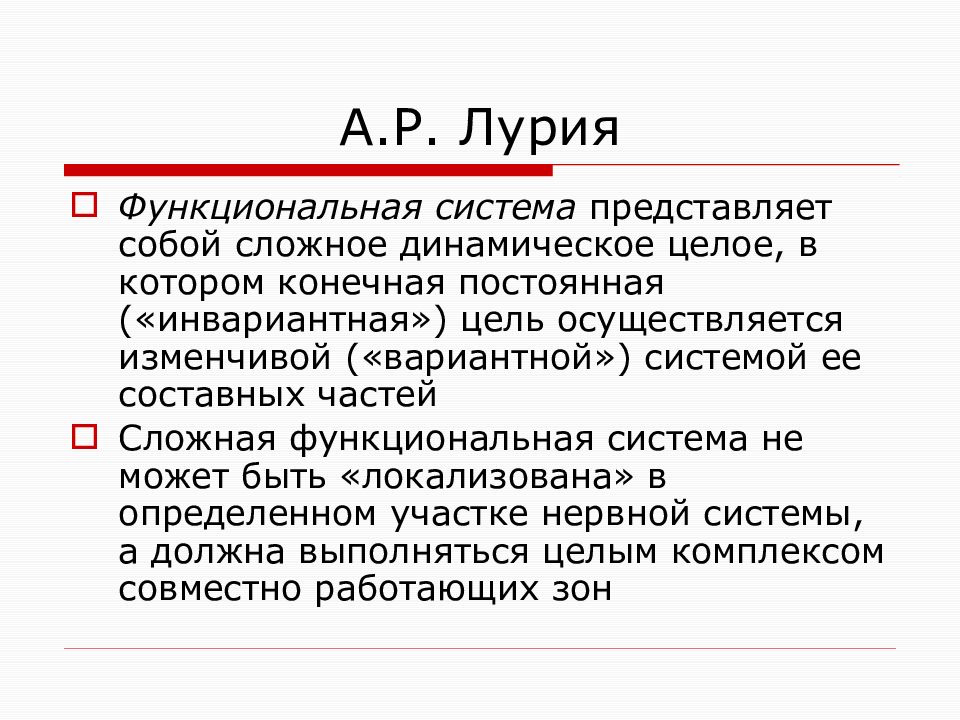 А.Р. Лурия

Функциональная система представляет собой сложное динамическое целое, в котором конечная постоянная («инвариантная») цель осуществляется изменчивой («вариантной») системой ее составных частей

Сложная функциональная система не может быть «локализована» в определенном участке нервной системы, а должна выполняться целым комплексом совместно работающих зон